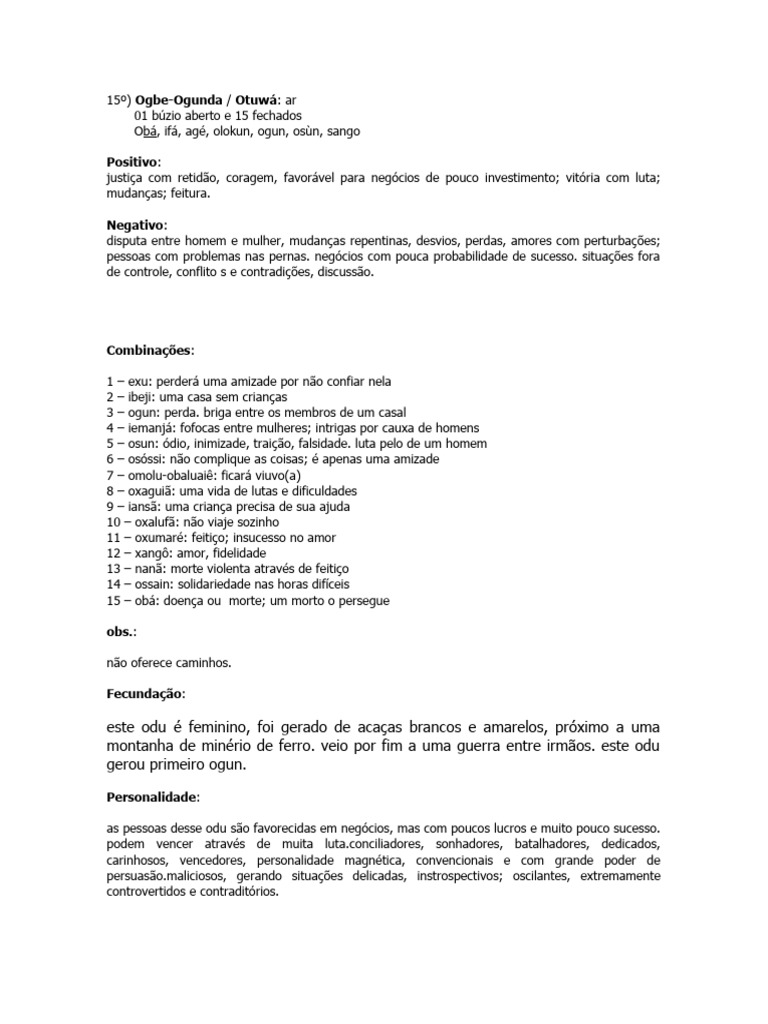 15º) Ogbe-Ogunda / Otuwá: ar
01 búzio aberto e 15 fechados
Obá, ifá, agé, olokun, ogun, osùn, sango

Positivo:
justiça com retidão, coragem, favorável para negócios de pouco investimento; vitória com luta; mudanças; feitura.

Negativo:
disputa entre homem e mulher, mudanças repentinas, desvios, perdas, amores com perturbações; pessoas com problemas nas pernas. negócios com pouca probabilidade de sucesso. situações fora de controle, conflito s e contradições, discussão.

Combinações:

1 – exu: perderá uma amizade por não confiar nela
2 – ibeji: uma casa sem crianças
3 – ogun: perda. briga entre os membros de um casal
4 – iemanjá: fofocas entre mulheres; intrigas por cauxa de homens
5 – osun: ódio, inimizade, traição, falsidade. luta pelo de um homem
6 – osóssi: não complique as coisas; é apenas uma amizade
7 – omolu-obaluaiê: ficará viuvo(a)
8 – oxaguiã: uma vida de lutas e dificuldades
9 – iansã: uma criança precisa de sua ajuda
10 – oxalufã: não viaje sozinho
11 – oxumaré: feitiço; insucesso no amor
12 – xangô: amor, fidelidade
13 – nanã: morte violenta através de feitiço
14 – ossain: solidariedade nas horas difíceis
15 – obá: doença ou morte; um morto o persegue

obs.:

não oferece caminhos.

Fecundação:

este odu é feminino, foi gerado de acaças brancos e amarelos, próximo a uma montanha de minério de ferro. veio por fim a uma guerra entre irmãos. este odu gerou primeiro ogun.

Personalidade:

as pessoas desse odu são favorecidas em negócios, mas com poucos lucros e muito pouco sucesso. podem vencer através de muita luta.conciliadores, sonhadores, batalhadores, dedicados, carinhosos, vencedores, personalidade magnética, convencionais e com grande poder de persuasão.maliciosos, gerando situações delicadas, instrospectivos; oscilantes, extremamente controvertidos e contraditórios.